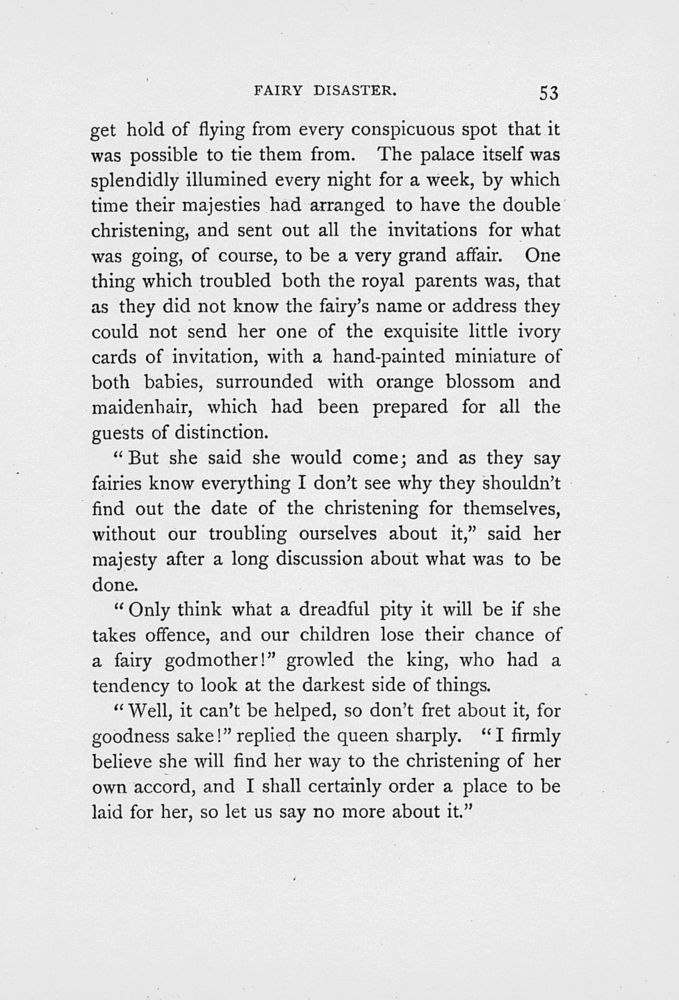 FAIRY DISASTER. 53

get hold of flying from every conspicuous spot that it was possible to tie them from. The palace itself was splendidly illumined every night for a week, by which time their majesties had arranged to have the double christening, and sent out all the invitations for what was going, of course, to be a very grand affair. One thing which troubled both the royal parents was, that as they did not know the fairy's name or address they could not send her one of the exquisite little ivory cards of invitation, with a hand-painted miniature of both babies, surrounded with orange blossom and maidenhair, which had been prepared for all the guests of distinction.

"But she said she would come; and as they say fairies know everything I don't see why they shouldn't find out the date of the christening for themselves, without our troubling ourselves about it," said her majesty after a long discussion about what was to be done.

"Only think what a dreadful pity it will be if she takes offence, and our children lose their chance of a fairy godmother!" growled the king, who had a tendency to look at the darkest side of things.

"Well, it can't be helped, so don't fret about it, for goodness sake!" replied the queen sharply. "I firmly believe she will find her way to the christening of her own accord, and I shall certainly order a place to be laid for her, so let us say no more about it."